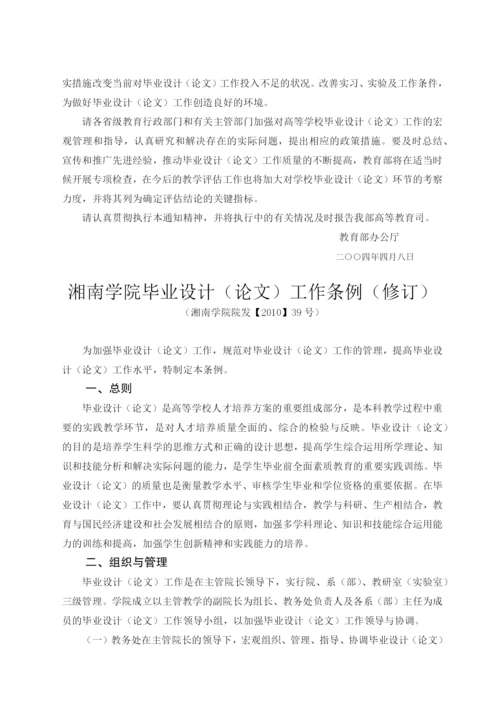 实措施改变当前对毕业设计（论文）工作投入不足的状况。改善实习、实验及工作条件，为做好毕业设计（论文）工作创造良好的环境。

请各省级教育行政部门和有关主管部门加强对高等学校毕业设计（论文）工作的宏观管理和指导，认真研究和解决存在的实际问题，提出相应的政策措施。要及时总结、宣传和推广先进经验，推动毕业设计（论文）工作质量的不断提高，教育部将在适当时候开展专项检查，在今后的教学评估工作也将加大对学校毕业设计（论文）环节的考察力度，并将其列为确定评估结论的关键指标。

请认真贯彻执行本通知精神，并将执行中的有关情况及时报告我部高等教育司。

教育部办公厅

二〇〇四年四月八日

湘南学院毕业设计（论文）工作条例（修订）

（湘南学院院发【2010】39 号）

为加强毕业设计（论文）工作，规范对毕业设计（论文）工作的管理，提高毕业设计（论文）工作水平，特制定本条例。

一、总则

毕业设计（论文）是高等学校人才培养方案的重要组成部分，是本科教学过程中重要的实践教学环节，是对人才培养质量全面的、综合的检验与反映。毕业设计（论文）的目的是培养学生科学的思维方式和正确的设计思想，提高学生综合运用所学理论、知识和技能分析和解决实际问题的能力，是学生毕业前全面素质教育的重要实践训练。毕业设计（论文）的质量也是衡量教学水平、审核学生毕业和学位资格的重要依据。在毕业设计（论文）工作中，要认真贯彻理论与实践相结合，教学与科研、生产相结合，教育与国民经济建设和社会发展相结合的原则，加强多学科理论、知识和技能综合运用能力的训练和提高，加强学生创新精神和实践能力的培养。

二、组织与管理

毕业设计（论文）工作是在主管院长领导下，实行院、系（部）、教研室（实验室）三级管理。学院成立以主管教学的副院长为组长、教务处负责人及各系（部）主任为成员的毕业设计（论文）工作领导小组，以加强毕业设计（论文）工作领导与协调。

（一）教务处在主管院长的领导下，宏观组织、管理、指导、协调毕业设计（论文）